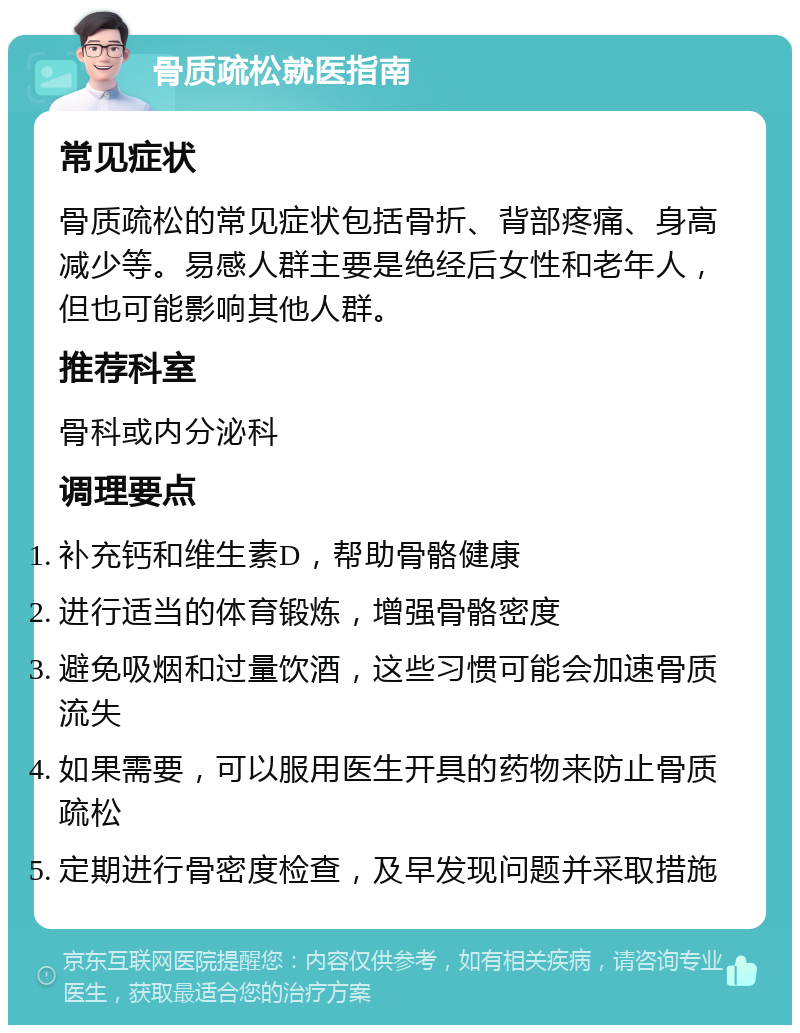 骨质疏松就医指南

常见症状

骨质疏松的常见症状包括骨折、背部疼痛、身高减少等。易感人群主要是绝经后女性和老年人，但也可能影响其他人群。

推荐科室

骨科或内分泌科

调理要点

1. 补充钙和维生素D，帮助骨骼健康
2. 进行适当的体育锻炼，增强骨骼密度
3. 避免吸烟和过量饮酒，这些习惯可能会加速骨质流失
4. 如果需要，可以服用医生开具的药物来防止骨质疏松
5. 定期进行骨密度检查，及早发现问题并采取措施

京东互联网医院提醒您：内容仅供参考，如有相关疾病，请咨询专业医生，获取最适合您的治疗方案